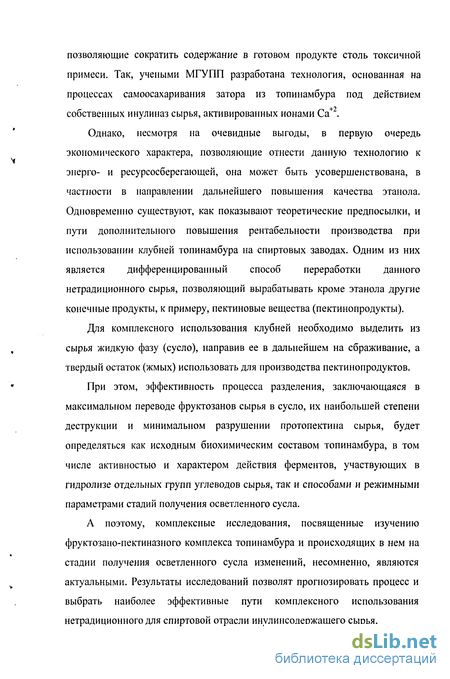 позволяющие сократить содержание в готовом продукте столь токсичной примеси. Так, учеными МГУПП разработана технология, основанная на процессах самоосахаривания затора из топинамбура под действием собственных инулиназ сырья, активированных ионами $Ca^{+2}$.

Однако, несмотря на очевидные выгоды, в первую очередь экономического характера, позволяющие отнести данную технологию к энерго- и ресурсосберегающей, она может быть усовершенствована, в частности в направлении дальнейшего повышения качества этанола. Одновременно существуют, как показывают теоретические предпосылки, и пути дополнительного повышения рентабельности производства при использовании клубней топинамбура на спиртовых заводах. Одним из них является дифференцированный способ переработки данного нетрадиционного сырья, позволяющий вырабатывать кроме этанола другие конечные продукты, к примеру, пектиновые вещества (пектинопродукты).

Для комплексного использования клубней необходимо выделить из сырья жидкую фазу (сусло), направив ее в дальнейшем на сбраживание, а твердый остаток (жмых) использовать для производства пектинопродуктов.

При этом, эффективность процесса разделения, заключающаяся в максимальном переводе фруктозанов сырья в сусло, их наибольшей степени деструкции и минимальном разрушении протопектина сырья, будет определяться как исходным биохимическим составом топинамбура, в том числе активностью и характером действия ферментов, участвующих в гидролизе отдельных групп углеводов сырья, так и способами и режимными параметрами стадий получения осветленного сусла.

А поэтому, комплексные исследования, посвященные изучению фруктозано-пектиназного комплекса топинамбура и происходящих в нем на стадии получения осветленного сусла изменений, несомненно, являются актуальными. Результаты исследований позволят прогнозировать процесс и выбрать наиболее эффективные пути комплексного использования нетрадиционного для спиртовой отрасли инулинсодержащего сырья.

dsLib.net
библиотека диссертаций